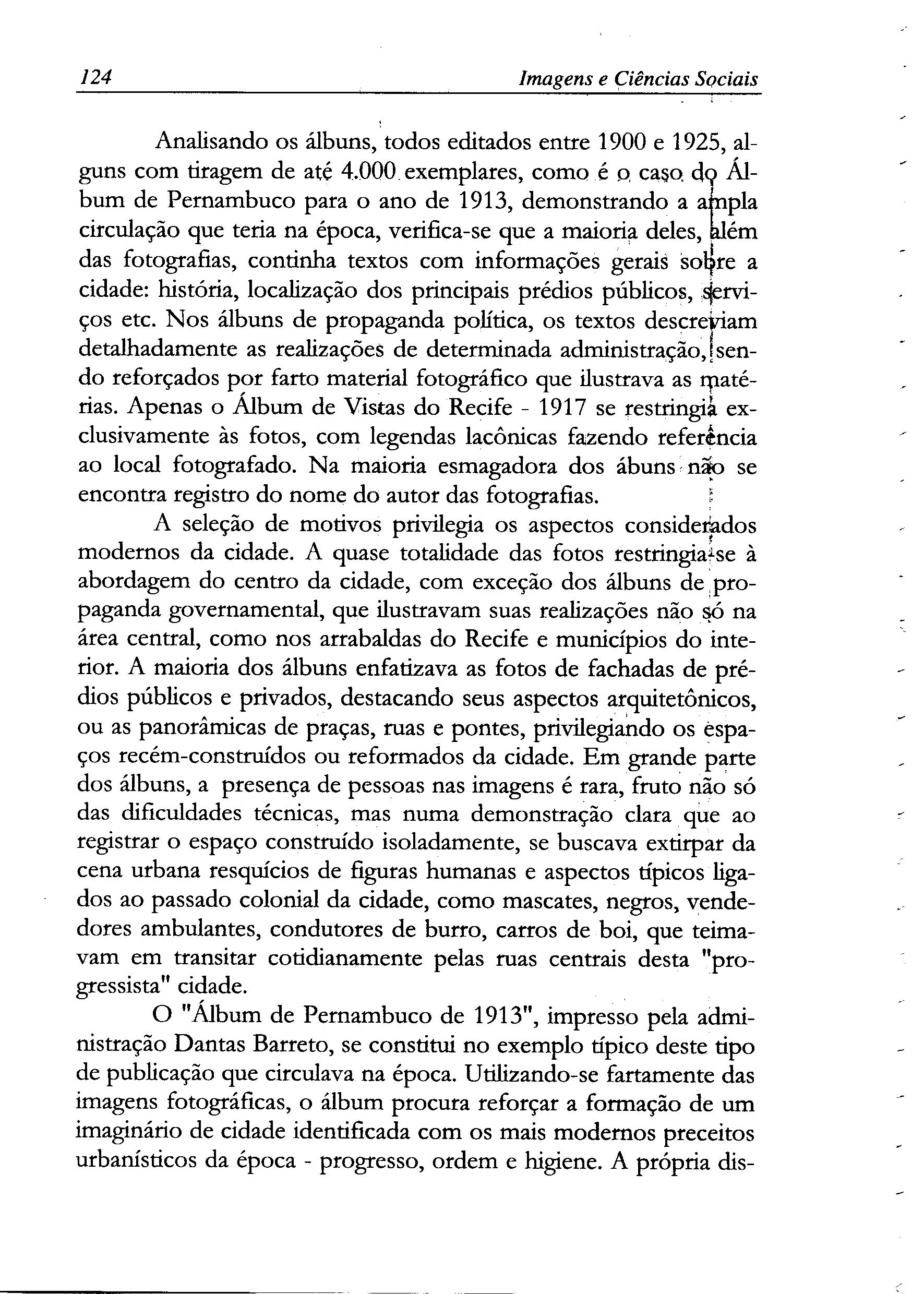 124 Imagens e Ciências Sociais

Analisando os álbuns, todos editados entre 1900 e 1925, alguns com tiragem de até 4.000 exemplares, como é o caso do Álbum de Pernambuco para o ano de 1913, demonstrando a ampla circulação que teria na época, verifica-se que a maioria deles, além das fotografias, continha textos com informações gerais sobre a cidade: história, localização dos principais prédios públicos, serviços etc. Nos álbuns de propaganda política, os textos descreviam detalhadamente as realizações de determinada administração, sendo reforçados por farto material fotográfico que ilustrava as matérias. Apenas o Álbum de Vistas do Recife - 1917 se restringia exclusivamente às fotos, com legendas lacônicas fazendo referência ao local fotografado. Na maioria esmagadora dos ábuns não se encontra registro do nome do autor das fotografias.

A seleção de motivos privilegia os aspectos considerados modernos da cidade. A quase totalidade das fotos restringia-se à abordagem do centro da cidade, com exceção dos álbuns de propaganda governamental, que ilustravam suas realizações não só na área central, como nos arrabaldas do Recife e municípios do interior. A maioria dos álbuns enfatizava as fotos de fachadas de prédios públicos e privados, destacando seus aspectos arquitetônicos, ou as panorâmicas de praças, ruas e pontes, privilegiando os espaços recém-construídos ou reformados da cidade. Em grande parte dos álbuns, a presença de pessoas nas imagens é rara, fruto não só das dificuldades técnicas, mas numa demonstração clara que ao registrar o espaço construído isoladamente, se buscava extirpar da cena urbana resquícios de figuras humanas e aspectos típicos ligados ao passado colonial da cidade, como mascates, negros, vendedores ambulantes, condutores de burro, carros de boi, que teimavam em transitar cotidianamente pelas ruas centrais desta "progressista" cidade.

O "Álbum de Pernambuco de 1913", impresso pela administração Dantas Barreto, se constitui no exemplo típico deste tipo de publicação que circulava na época. Utilizando-se fartamente das imagens fotográficas, o álbum procura reforçar a formação de um imaginário de cidade identificada com os mais modernos preceitos urbanísticos da época - progresso, ordem e higiene. A própria dis-